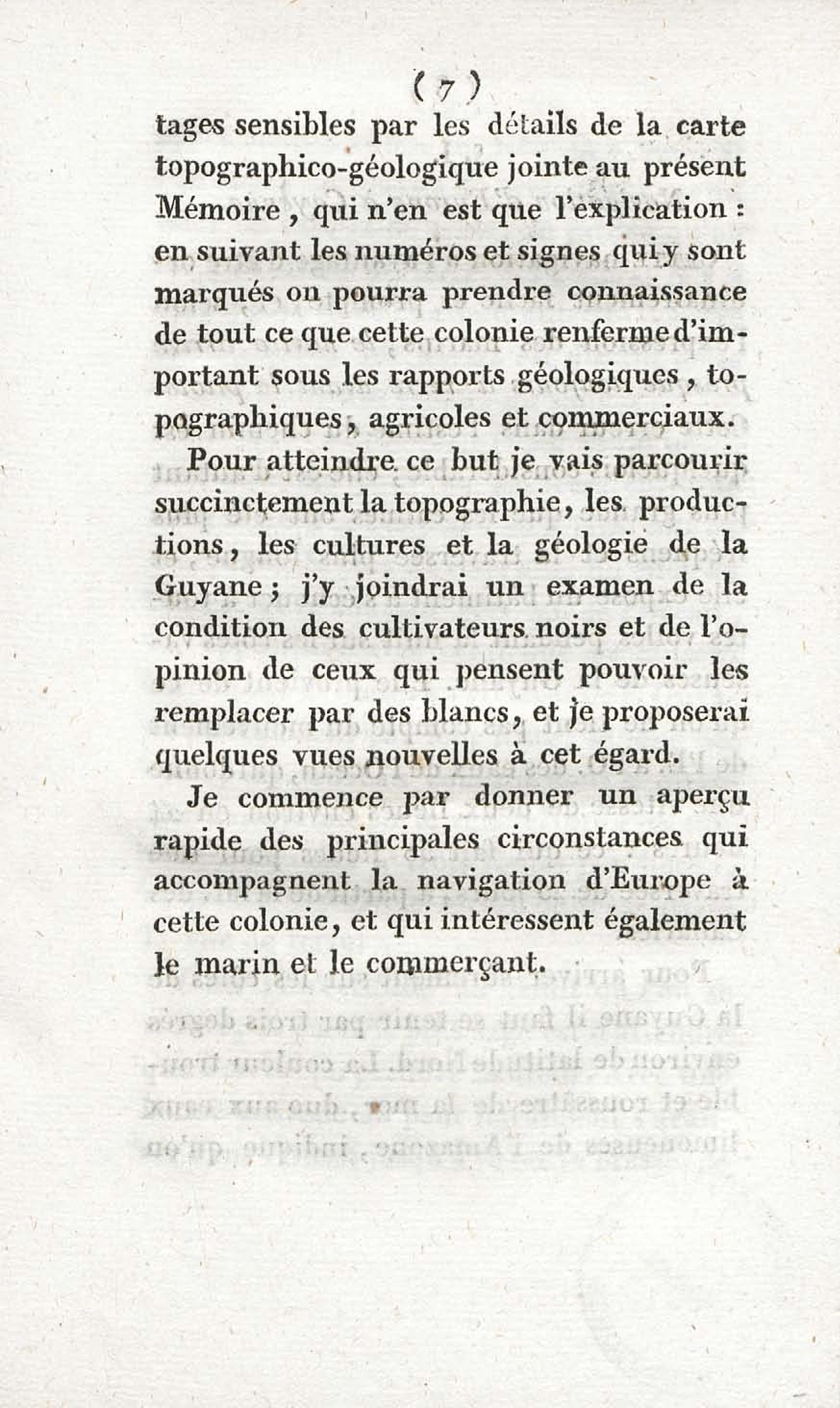 ( 7 )

tages sensibles par les détails de la carte topographico-géologique jointe au présent Mémoire, qui n'en est que l'explication : en suivant les numéros et signes qui y sont marqués on pourra prendre connaissance de tout ce que cette colonie renferme d'important sous les rapports géologiques, topographiques, agricoles et commerciaux.

Pour atteindre ce but je vais parcourir succinctement la topographie, les productions, les cultures et la géologie de la Guyane ; j'y joindrai un examen de la condition des cultivateurs noirs et de l'opinion de ceux qui pensent pouvoir les remplacer par des blancs, et je proposerai quelques vues nouvelles à cet égard.

Je commence par donner un aperçu rapide des principales circonstances qui accompagnent la navigation d'Europe à cette colonie, et qui intéressent également le marin et le commerçant.